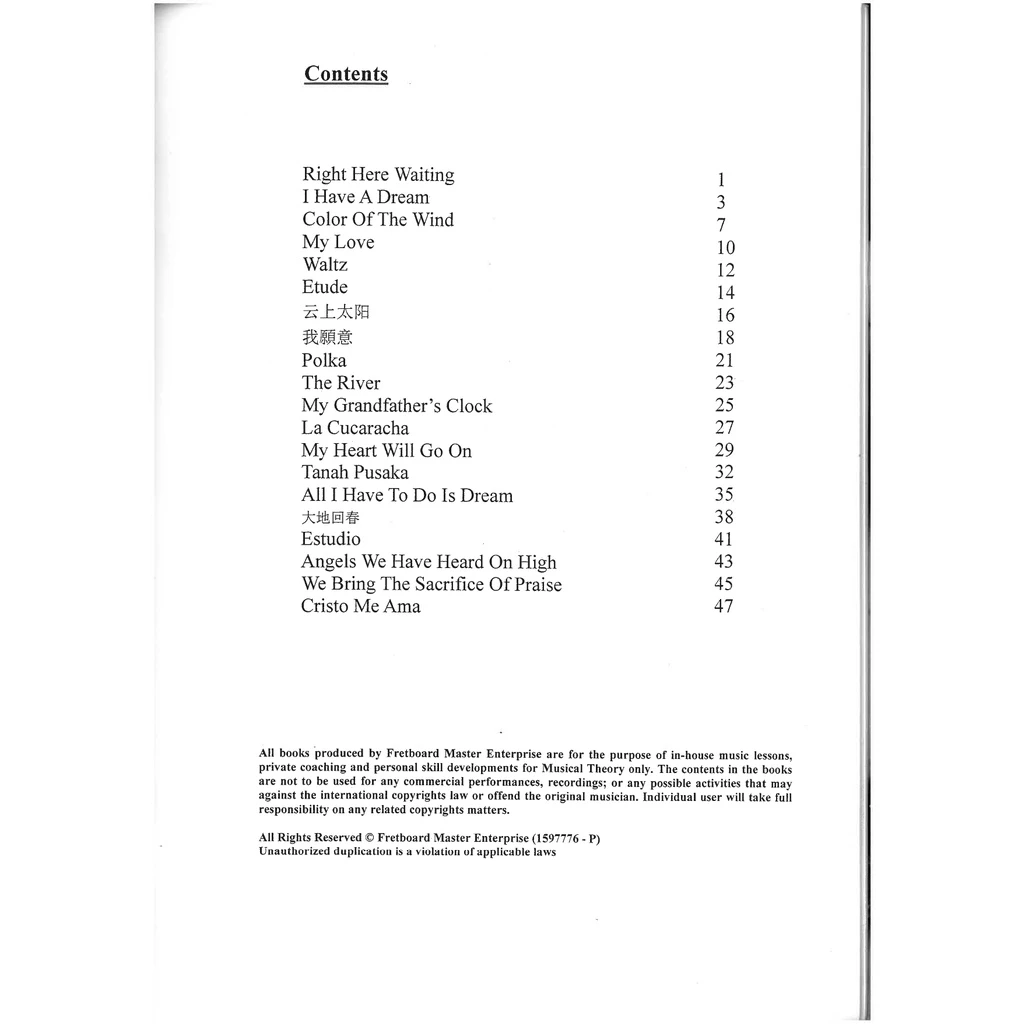 Contents

Right Here Waiting 1
I Have A Dream 3
Color Of The Wind 7
My Love 10
Waltz 12
Etude 14
云上太阳 16
我願意 18
Polka 21
The River 23
My Grandfather's Clock 25
La Cucaracha 27
My Heart Will Go On 29
Tanah Pusaka 32
All I Have To Do Is Dream 35
大地回春 38
Estudio 41
Angels We Have Heard On High 43
We Bring The Sacrifice Of Praise 45
Cristo Me Ama 47

All books produced by Fretboard Master Enterprise are for the purpose of in-house music lessons, private coaching and personal skill developments for Musical Theory only. The contents in the books are not to be used for any commercial performances, recordings; or any possible activities that may against the international copyrights law or offend the original musician. Individual user will take full responsibility on any related copyrights matters.

All Rights Reserved © Fretboard Master Enterprise (1597776 - P)
Unauthorized duplication is a violation of applicable laws